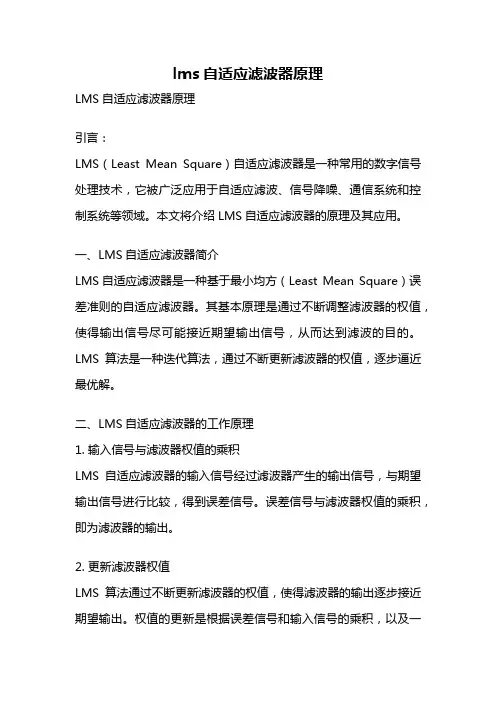 lms 自适应滤波器原理

LMS 自适应滤波器原理

引言：

LMS（Least Mean Square）自适应滤波器是一种常用的数字信号处理技术，它被广泛应用于自适应滤波、信号降噪、通信系统和控制系统等领域。本文将介绍 LMS 自适应滤波器的原理及其应用。

一、LMS 自适应滤波器简介

LMS 自适应滤波器是一种基于最小均方（Least Mean Square）误差准则的自适应滤波器。其基本原理是通过不断调整滤波器的权值，使得输出信号尽可能接近期望输出信号，从而达到滤波的目的。LMS 算法是一种迭代算法，通过不断更新滤波器的权值，逐步逼近最优解。

二、LMS 自适应滤波器的工作原理

1. 输入信号与滤波器权值的乘积

LMS 自适应滤波器的输入信号经过滤波器产生的输出信号，与期望输出信号进行比较，得到误差信号。误差信号与滤波器权值的乘积，即为滤波器的输出。

2. 更新滤波器权值

LMS 算法通过不断更新滤波器的权值，使得滤波器的输出逐步接近期望输出。权值的更新是根据误差信号和输入信号的乘积，以及一